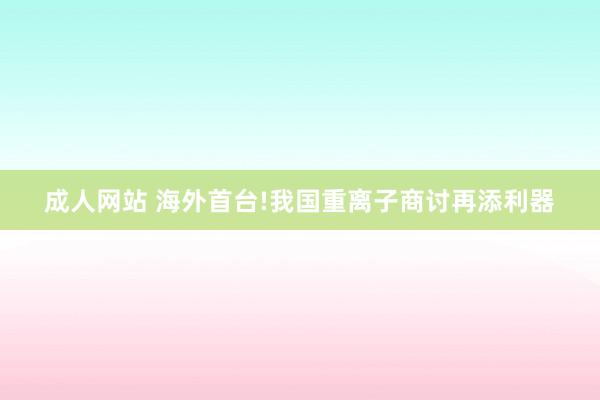 成人网站 海外首台!我国重离子商讨再添利器